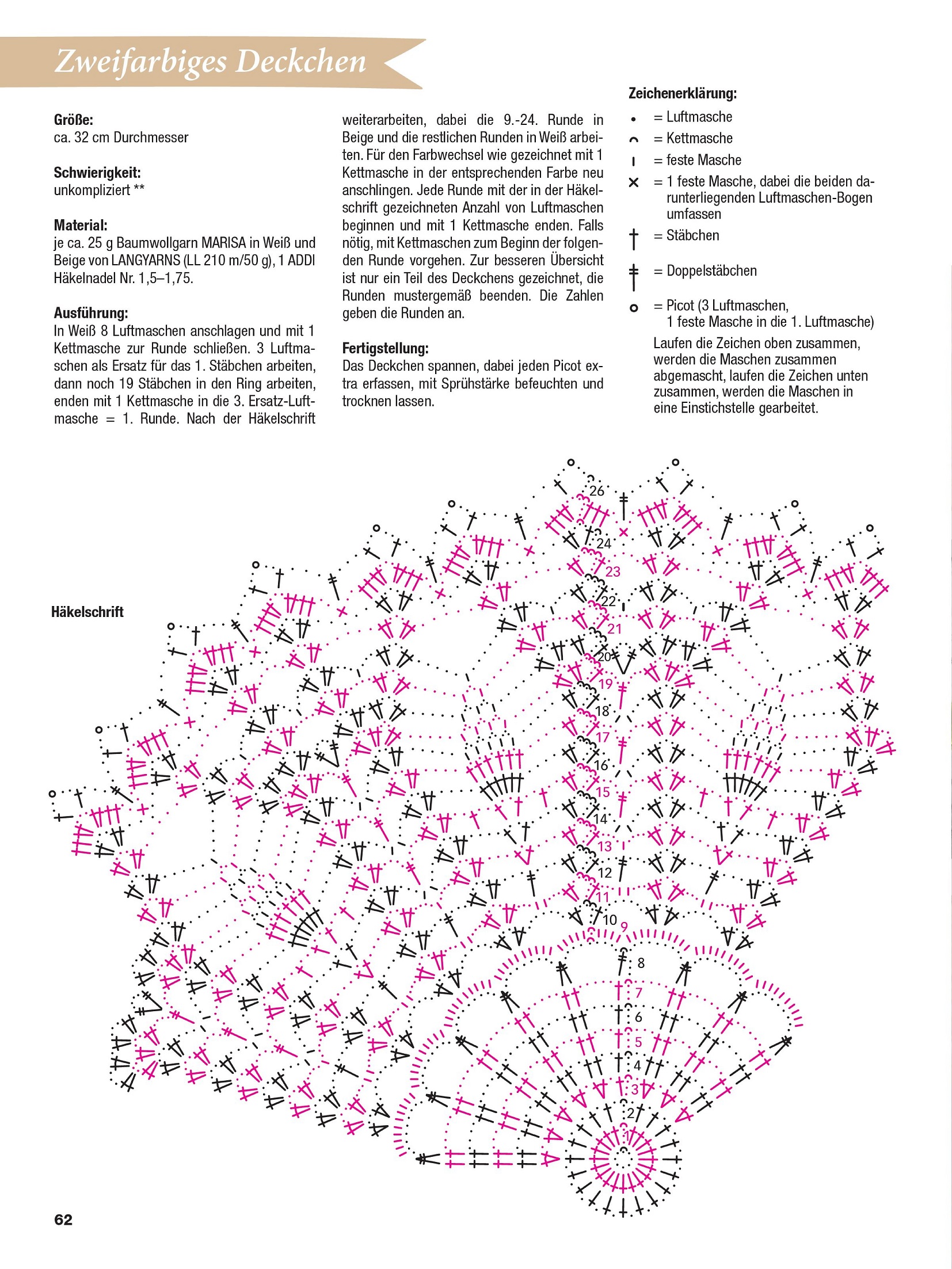 Zweifarbiges Deckchen

Größe:
ca. 32 cm Durchmesser

Schwierigkeit:
unkompliziert **

Material:
je ca. 25 g Baumwollgarn MARISA in Weiß und Beige von LANGYARNS (LL 210 m/50 g), 1 ADDI Häkelnadel Nr. 1,5–1,75.

Ausführung:
In Weiß 8 Luftmaschen anschlagen und mit 1 Kettmasche zur Runde schließen. 3 Luftmaschen als Ersatz für das 1. Stäbchen arbeiten, dann noch 19 Stäbchen in den Ring arbeiten, enden mit 1 Kettmasche in die 3. Ersatz-Luftmasche = 1. Runde. Nach der Häkelschrift weiterarbeiten, dabei die 9.-24. Runde in Beige und die restlichen Runden in Weiß arbeiten. Für den Farbwechsel wie gezeichnet mit 1 Kettmasche in der entsprechenden Farbe neu anschlingen. Jede Runde mit der in der Häkelschrift gezeichneten Anzahl von Luftmaschen beginnen und mit 1 Kettmasche enden. Falls nötig, mit Kettmaschen zum Beginn der folgenden Runde vorgehen. Zur besseren Übersicht ist nur ein Teil des Deckchens gezeichnet, die Runden mustergemäß beenden. Die Zahlen geben die Runden an.

Fertigstellung:
Das Deckchen spannen, dabei jeden Picot extra erfassen, mit Sprühstärke befeuchten und trocknen lassen.

Zeichenerklärung:
= Luftmasche
= Kettmasche
= feste Masche
= 1 feste Masche, dabei die beiden darunterliegenden Luftmaschen-Bogen umfassen
= Stäbchen
= Doppelstäbchen
= Picot (3 Luftmaschen, 1 feste Masche in die 1. Luftmasche)
Laufen die Zeichen oben zusammen, werden die Maschen zusammen abgemascht, laufen die Zeichen unten zusammen, werden die Maschen in eine Einstichstelle gearbeitet.

Häkelschrift

26 24 23 22 21 20 19 18 17 16 15 14 13 12 11 10 9 8 7 6 5 4 3 2 1

62